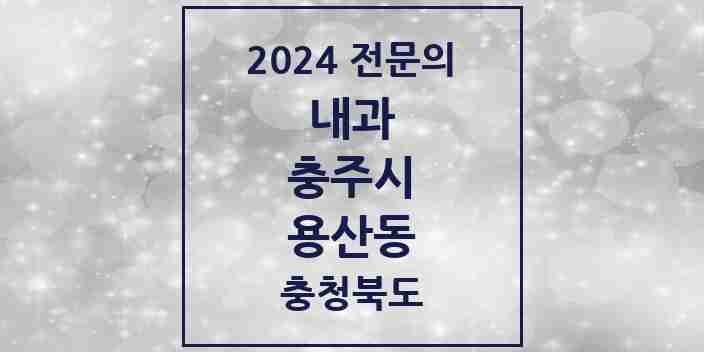 2024 전문의
내과
충주시
용산동
충청북도